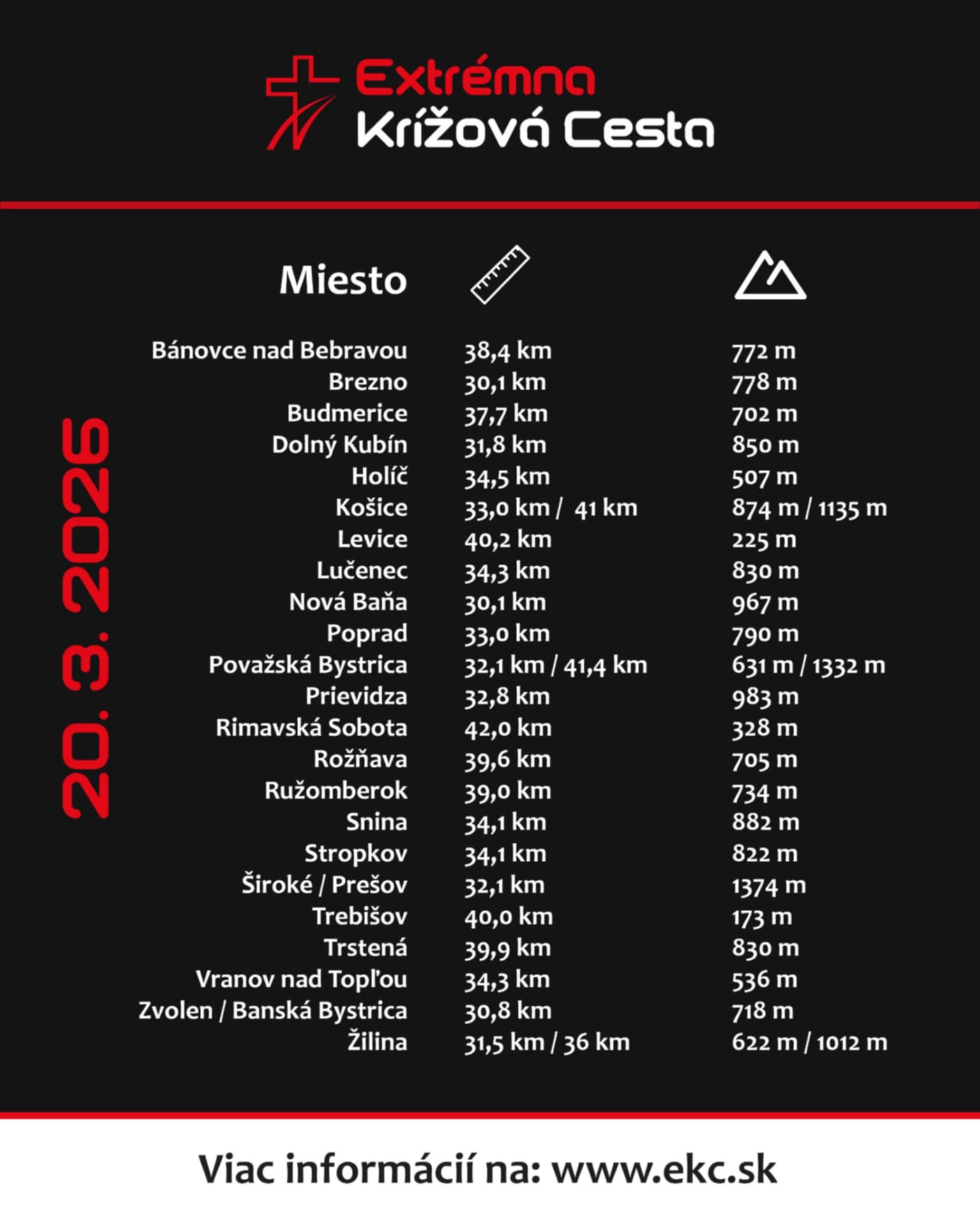 Extrémna
Krížová Cesta

20. 3. 2026

| Miesto | | |
|---|---|---|
| Bánovce nad Bebravou | 38,4 km | 772 m |
| Brezno | 30,1 km | 778 m |
| Budmerice | 37,7 km | 702 m |
| Dolný Kubín | 31,8 km | 850 m |
| Holíč | 34,5 km | 507 m |
| Košice | 33,0 km / 41 km | 874 m / 1135 m |
| Levice | 40,2 km | 225 m |
| Lučenec | 34,3 km | 830 m |
| Nová Baňa | 30,1 km | 967 m |
| Poprad | 33,0 km | 790 m |
| Považská Bystrica | 32,1 km / 41,4 km | 631 m / 1332 m |
| Prievidza | 32,8 km | 983 m |
| Rimavská Sobota | 42,0 km | 328 m |
| Rožňava | 39,6 km | 705 m |
| Ružomberok | 39,0 km | 734 m |
| Snina | 34,1 km | 882 m |
| Stropkov | 34,1 km | 822 m |
| Široké / Prešov | 32,1 km | 1374 m |
| Trebišov | 40,0 km | 173 m |
| Trstená | 39,9 km | 830 m |
| Vranov nad Topľou | 34,3 km | 536 m |
| Zvolen / Banská Bystrica | 30,8 km | 718 m |
| Žilina | 31,5 km / 36 km | 622 m / 1012 m |

Viac informácií na: www.ekc.sk